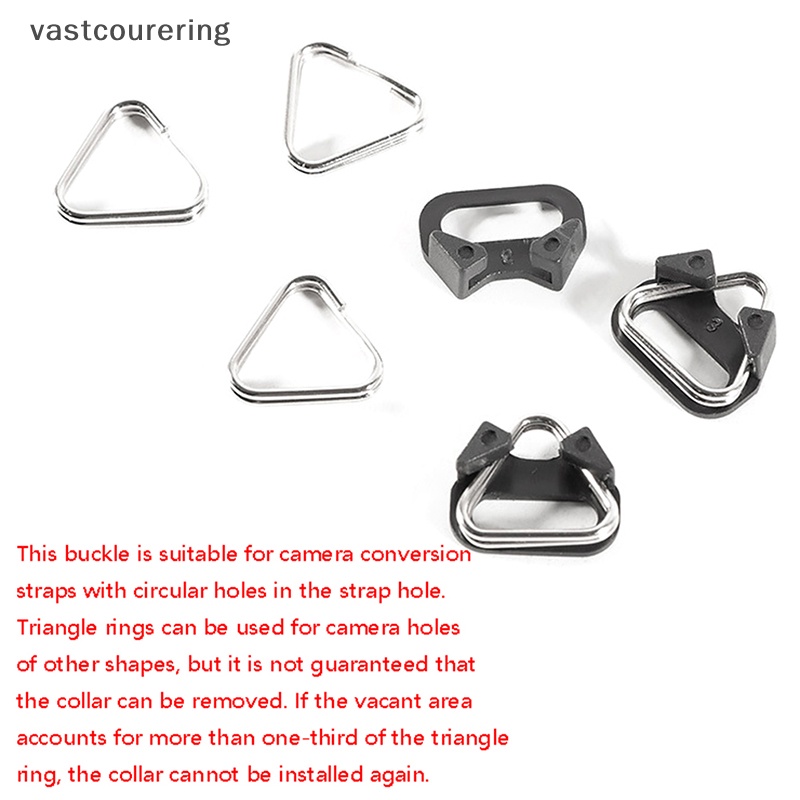 vastcourering

This buckle is suitable for camera conversion straps with circular holes in the strap hole. Triangle rings can be used for camera holes of other shapes, but it is not guaranteed that the collar can be removed. If the vacant area accounts for more than one-third of the triangle ring, the collar cannot be installed again.